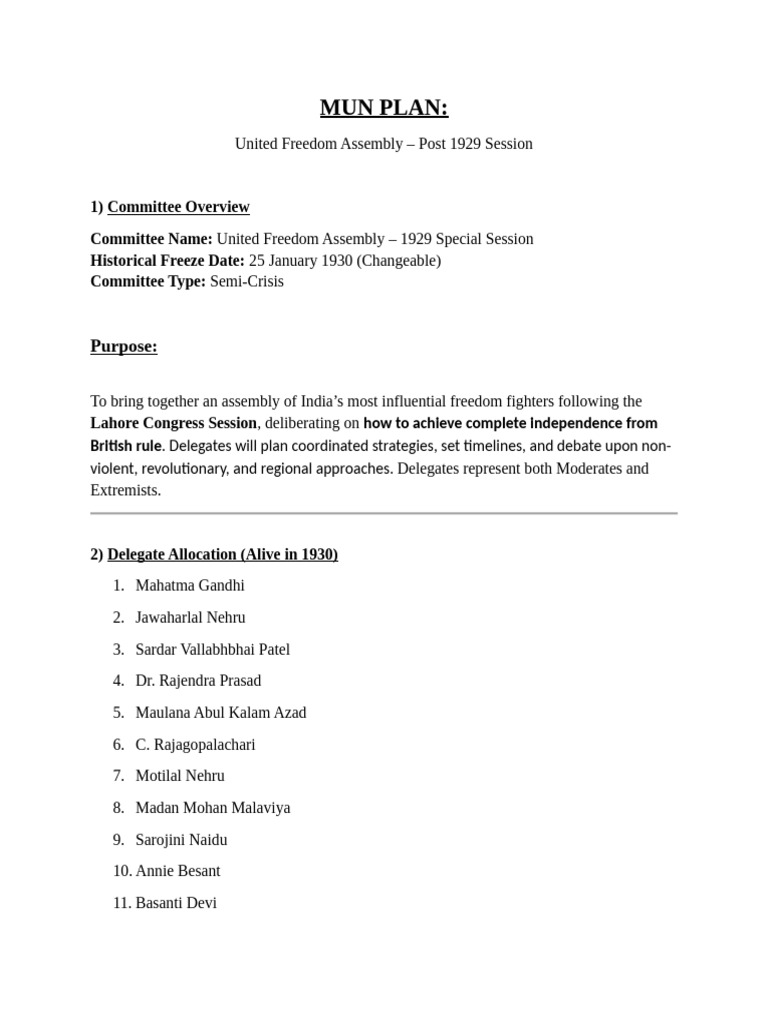 MUN PLAN:

United Freedom Assembly – Post 1929 Session

1) Committee Overview

Committee Name: United Freedom Assembly – 1929 Special Session
Historical Freeze Date: 25 January 1930 (Changeable)
Committee Type: Semi-Crisis

Purpose:

To bring together an assembly of India's most influential freedom fighters following the Lahore Congress Session, deliberating on how to achieve complete independence from British rule. Delegates will plan coordinated strategies, set timelines, and debate upon non-violent, revolutionary, and regional approaches. Delegates represent both Moderates and Extremists.

2) Delegate Allocation (Alive in 1930)

1. Mahatma Gandhi
2. Jawaharlal Nehru
3. Sardar Vallabhbhai Patel
4. Dr. Rajendra Prasad
5. Maulana Abul Kalam Azad
6. C. Rajagopalachari
7. Motilal Nehru
8. Madan Mohan Malaviya
9. Sarojini Naidu
10. Annie Besant
11. Basanti Devi